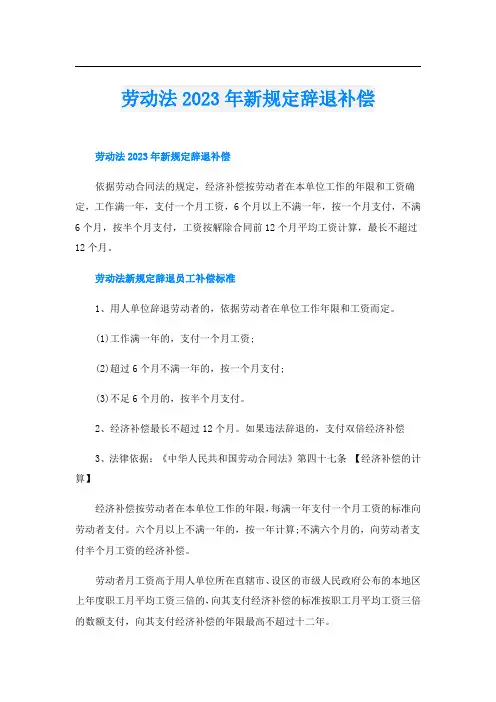 劳动法2023年新规定辞退补偿

劳动法2023年新规定辞退补偿

依据劳动合同法的规定，经济补偿按劳动者在本单位工作的年限和工资确定，工作满一年，支付一个月工资，6个月以上不满一年，按一个月支付，不满6个月，按半个月支付，工资按解除合同前12个月平均工资计算，最长不超过12个月。

劳动法新规定辞退员工补偿标准

1、用人单位辞退劳动者的，依据劳动者在单位工作年限和工资而定。

(1)工作满一年的，支付一个月工资；

(2)超过6个月不满一年的，按一个月支付；

(3)不足6个月的，按半个月支付。

2、经济补偿最长不超过12个月。如果违法辞退的，支付双倍经济补偿

3、法律依据：《中华人民共和国劳动合同法》第四十七条 【经济补偿的计算】

经济补偿按劳动者在本单位工作的年限，每满一年支付一个月工资的标准向劳动者支付。六个月以上不满一年的，按一年计算；不满六个月的，向劳动者支付半个月工资的经济补偿。

劳动者月工资高于用人单位所在直辖市、设区的市级人民政府公布的本地区上年度职工月平均工资三倍的，向其支付经济补偿的标准按职工月平均工资三倍的数额支付，向其支付经济补偿的年限最高不超过十二年。